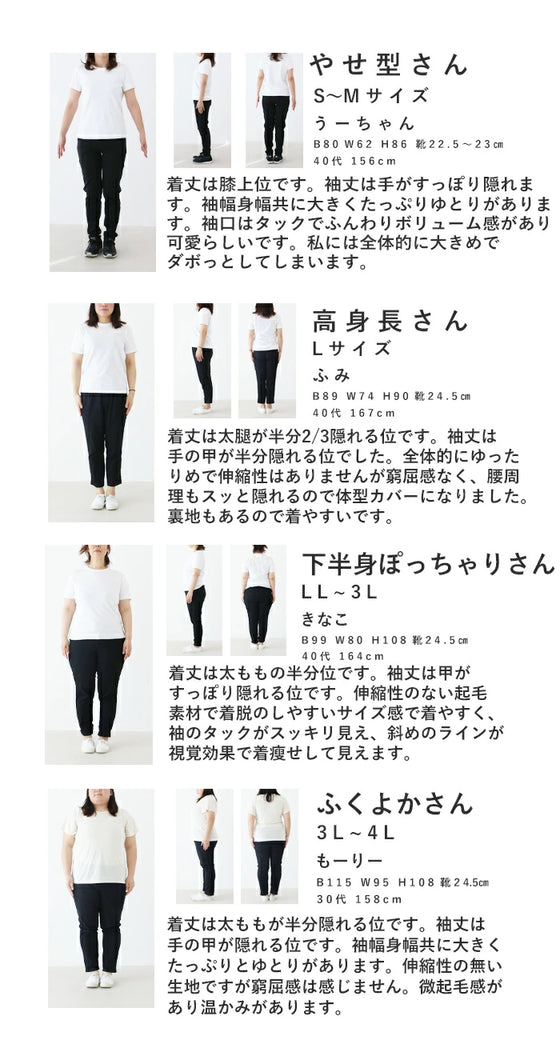 やせ型さん
S~Mサイズ
うーちゃん
B80 W62 H86 靴22.5～23㎝
40代 156cm

着丈は膝上位です。袖丈は手がすっぽり隠れます。袖幅身幅共に大きくたっぷりゆとりがあります。袖口はタックでふんわりボリューム感があり可愛らしいです。私には全体的に大きめでダボっとしてしまいます。

高身長さん
Lサイズ
ふみ
B89 W74 H90 靴24.5㎝
40代 167cm

着丈は太腿が半分2/3隠れる位です。袖丈は手の甲が半分隠れる位でした。全体的にゆったりめで伸縮性はありませんが窮屈感なく、腰周理もスッと隠れるので体型カバーになりました。裏地もあるので着やすいです。

下半身ぽっちゃりさん
LL～3L
きなこ
B99 W80 H108 靴24.5㎝
40代 164cm

着丈は太ももの半分位です。袖丈は甲がすっぽり隠れる位です。伸縮性のない起毛素材で着脱のしやすいサイズ感で着やすく、袖のタックがスッキリ見え、斜めのラインが視覚効果で着痩せして見えます。

ふくよかさん
3L～4L
もーりー
B115 W95 H108 靴24.5㎝
30代 158cm

着丈は太ももが半分隠れる位です。袖丈は手の甲が隠れる位です。袖幅身幅共に大きくたっぷりとゆとりがあります。伸縮性の無い生地ですが窮屈感は感じません。微起毛感があり温かみがあります。